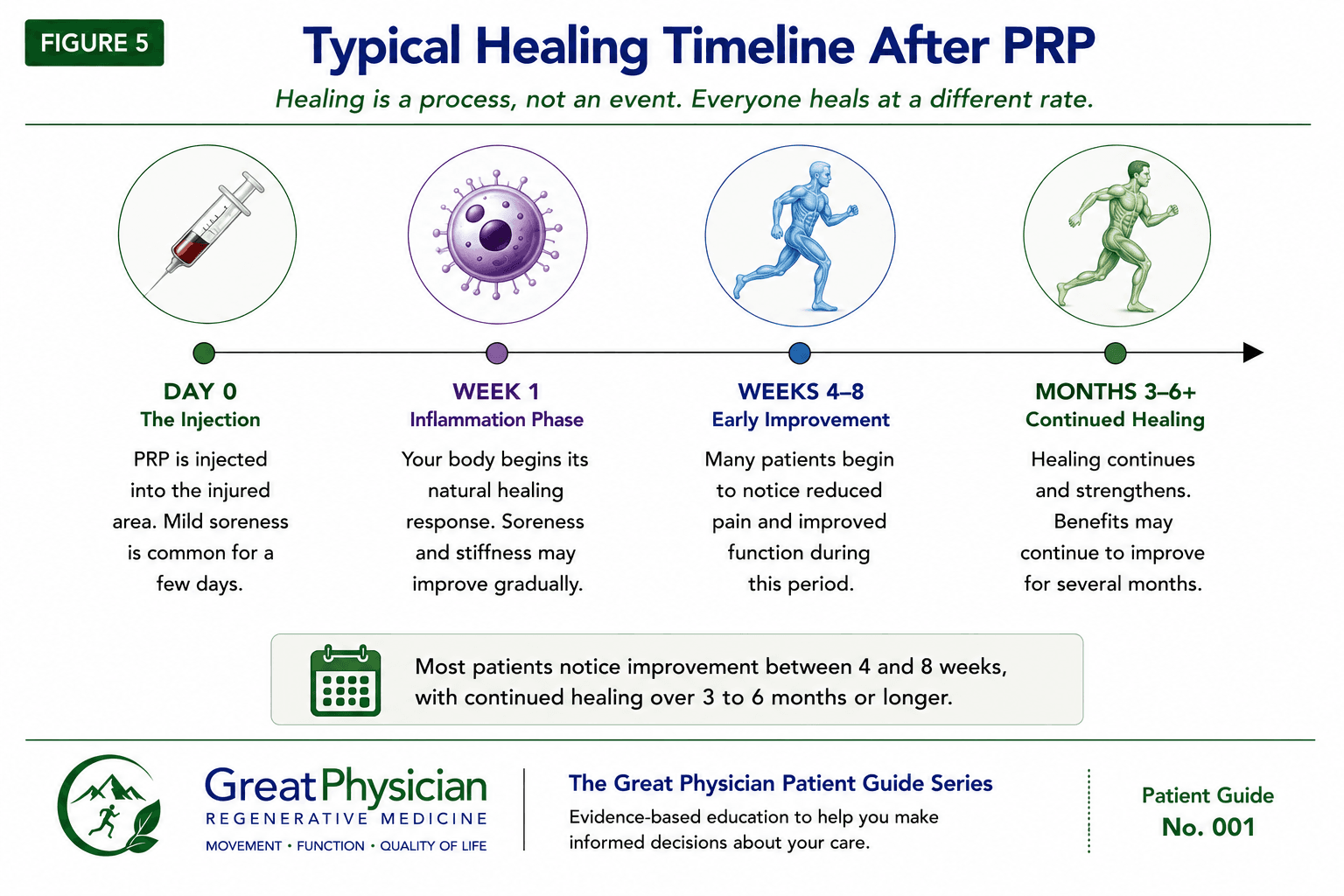 FIGURE 5

Typical Healing Timeline After PRP

Healing is a process, not an event. Everyone heals at a different rate.

DAY 0
The Injection
PRP is injected into the injured area. Mild soreness is common for a few days.

WEEK 1
Inflammation Phase
Your body begins its natural healing response. Soreness and stiffness may improve gradually.

WEEKS 4–8
Early Improvement
Many patients begin to notice reduced pain and improved function during this period.

MONTHS 3–6+
Continued Healing
Healing continues and strengthens. Benefits may continue to improve for several months.

Most patients notice improvement between 4 and 8 weeks, with continued healing over 3 to 6 months or longer.

GreatPhysician
REGENERATIVE MEDICINE
MOVEMENT • FUNCTION • QUALITY OF LIFE

The Great Physician Patient Guide Series
Evidence-based education to help you make informed decisions about your care.

Patient Guide
No. 001